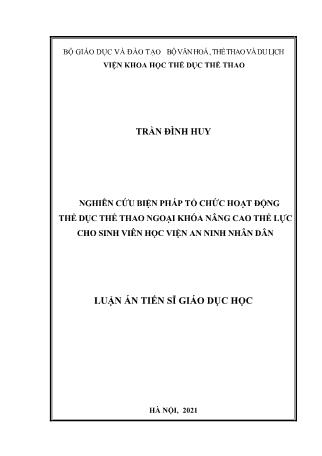 BỘ GIÁO DỤC VÀ ĐÀO TẠO   BỘ VĂN HOÁ, THỂ THAO VÀ DU LỊCH
VIỆN KHOA HỌC THỂ DỤC THỂ THAO

TRẦN ĐÌNH HUY

NGHIÊN CỨU BIỆN PHÁP TỔ CHỨC HOẠT ĐỘNG THỂ DỤC THỂ THAO NGOẠI KHÓA NÂNG CAO THỂ LỰC CHO SINH VIÊN HỌC VIỆN AN NINH NHÂN DÂN

LUẬN ÁN TIẾN SĨ GIÁO DỤC HỌC

HÀ NỘI, 2021